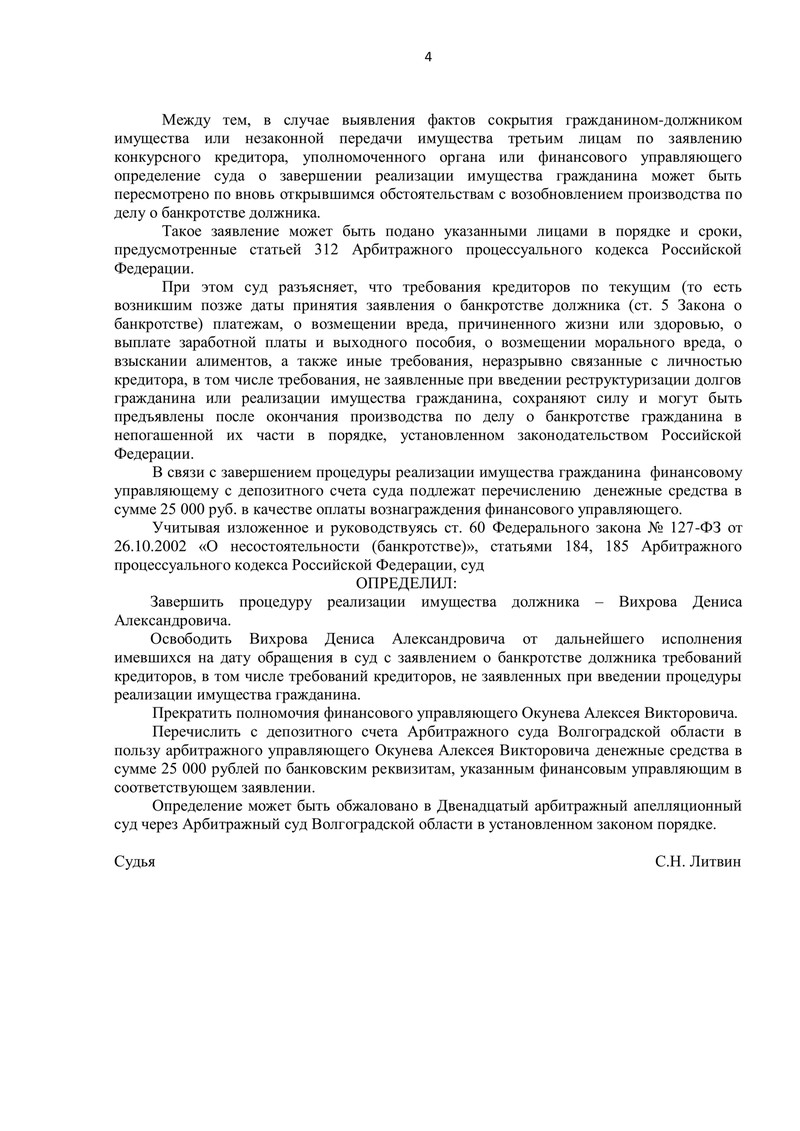 4

Между тем, в случае выявления фактов сокрытия гражданином-должником имущества или незаконной передачи имущества третьим лицам по заявлению конкурсного кредитора, уполномоченного органа или финансового управляющего определение суда о завершении реализации имущества гражданина может быть пересмотрено по вновь открывшимся обстоятельствам с возобновлением производства по делу о банкротстве должника.

Такое заявление может быть подано указанными лицами в порядке и сроки, предусмотренные статьей 312 Арбитражного процессуального кодекса Российской Федерации.

При этом суд разъясняет, что требования кредиторов по текущим (то есть возникшим позже даты принятия заявления о банкротстве должника (ст. 5 Закона о банкротстве) платежам, о возмещении вреда, причиненного жизни или здоровью, о выплате заработной платы и выходного пособия, о возмещении морального вреда, о взыскании алиментов, а также иные требования, неразрывно связанные с личностью кредитора, в том числе требования, не заявленные при введении реструктуризации долгов гражданина или реализации имущества гражданина, сохраняют силу и могут быть предъявлены после окончания производства по делу о банкротстве гражданина в непогашенной их части в порядке, установленном законодательством Российской Федерации.

В связи с завершением процедуры реализации имущества гражданина финансовому управляющему с депозитного счета суда подлежат перечислению денежные средства в сумме 25 000 руб. в качестве оплаты вознаграждения финансового управляющего.

Учитывая изложенное и руководствуясь ст. 60 Федерального закона № 127-ФЗ от 26.10.2002 «О несостоятельности (банкротстве)», статьями 184, 185 Арбитражного процессуального кодекса Российской Федерации, суд

ОПРЕДЕЛИЛ:

Завершить процедуру реализации имущества должника – Вихрова Дениса Александровича.

Освободить Вихрова Дениса Александровича от дальнейшего исполнения имевшихся на дату обращения в суд с заявлением о банкротстве должника требований кредиторов, в том числе требований кредиторов, не заявленных при введении процедуры реализации имущества гражданина.

Прекратить полномочия финансового управляющего Окунева Алексея Викторовича.

Перечислить с депозитного счета Арбитражного суда Волгоградской области в пользу арбитражного управляющего Окунева Алексея Викторовича денежные средства в сумме 25 000 рублей по банковским реквизитам, указанным финансовым управляющим в соответствующем заявлении.

Определение может быть обжаловано в Двенадцатый арбитражный апелляционный суд через Арбитражный суд Волгоградской области в установленном законом порядке.

Судья С.Н. Литвин